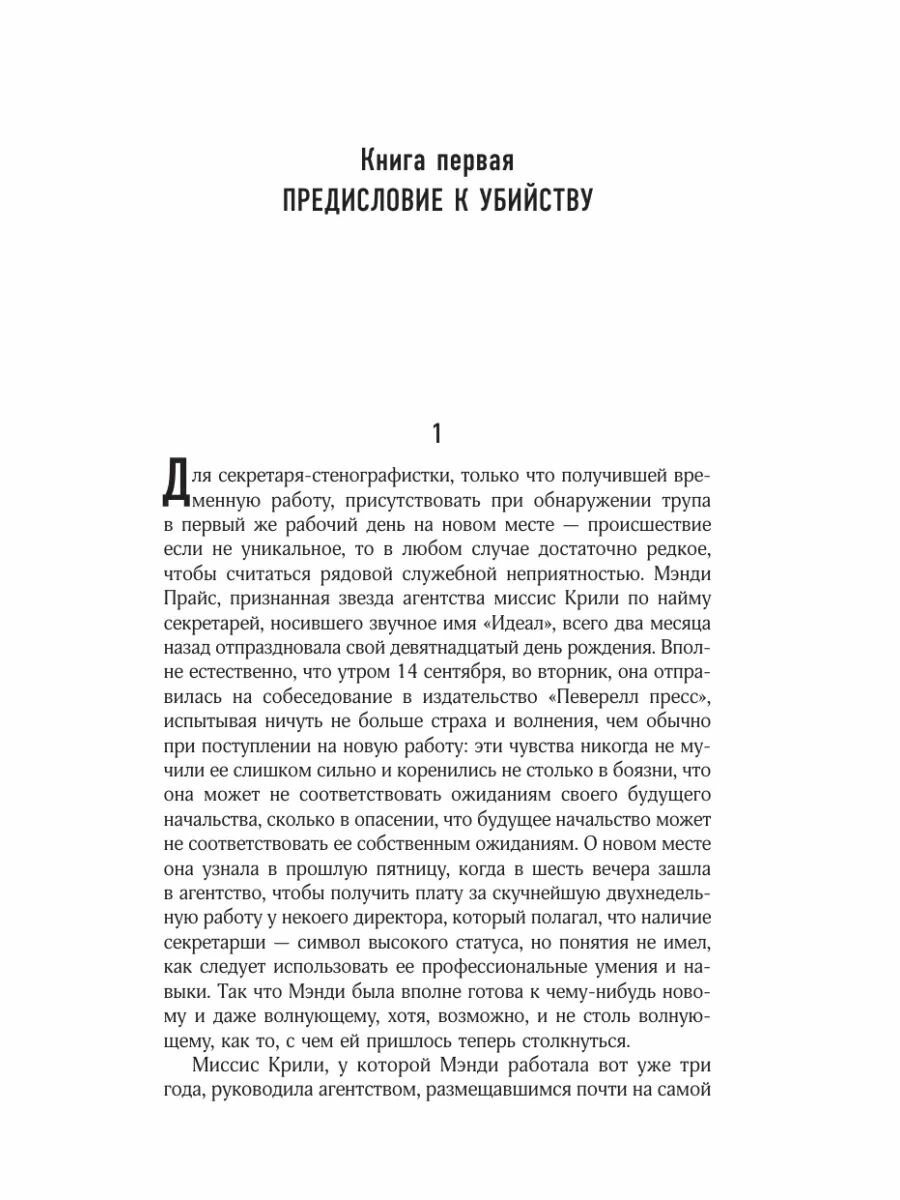 Книга первая
ПРЕДИСЛОВИЕ К УБИЙСТВУ

1

Для секретаря-стенографистки, только что получившей временную работу, присутствовать при обнаружении трупа в первый же рабочий день на новом месте — происшествие если не уникальное, то в любом случае достаточно редкое, чтобы считаться рядовой служебной неприятностью. Мэнди Прайс, признанная звезда агентства миссис Крили по найму секретарей, носившего звучное имя «Идеал», всего два месяца назад отпраздновала свой девятнадцатый день рождения. Вполне естественно, что утром 14 сентября, во вторник, она отправилась на собеседование в издательство «Певерелл пресс», испытывая ничуть не больше страха и волнения, чем обычно при поступлении на новую работу: эти чувства никогда не мучили ее слишком сильно и коренились не столько в боязни, что она может не соответствовать ожиданиям своего будущего начальства, сколько в опасении, что будущее начальство может не соответствовать ее собственным ожиданиям. О новом месте она узнала в прошлую пятницу, когда в шесть вечера зашла в агентство, чтобы получить плату за скучнейшую двухнедельную работу у некоего директора, который полагал, что наличие секретарши — символ высокого статуса, но понятия не имел, как следует использовать ее профессиональные умения и навыки. Так что Мэнди была вполне готова к чему-нибудь новому и даже волнующему, хотя, возможно, и не столь волнующему, как то, с чем ей пришлось теперь столкнуться.

Миссис Крили, у которой Мэнди работала вот уже три года, руководила агентством, размещавшимся почти на самой